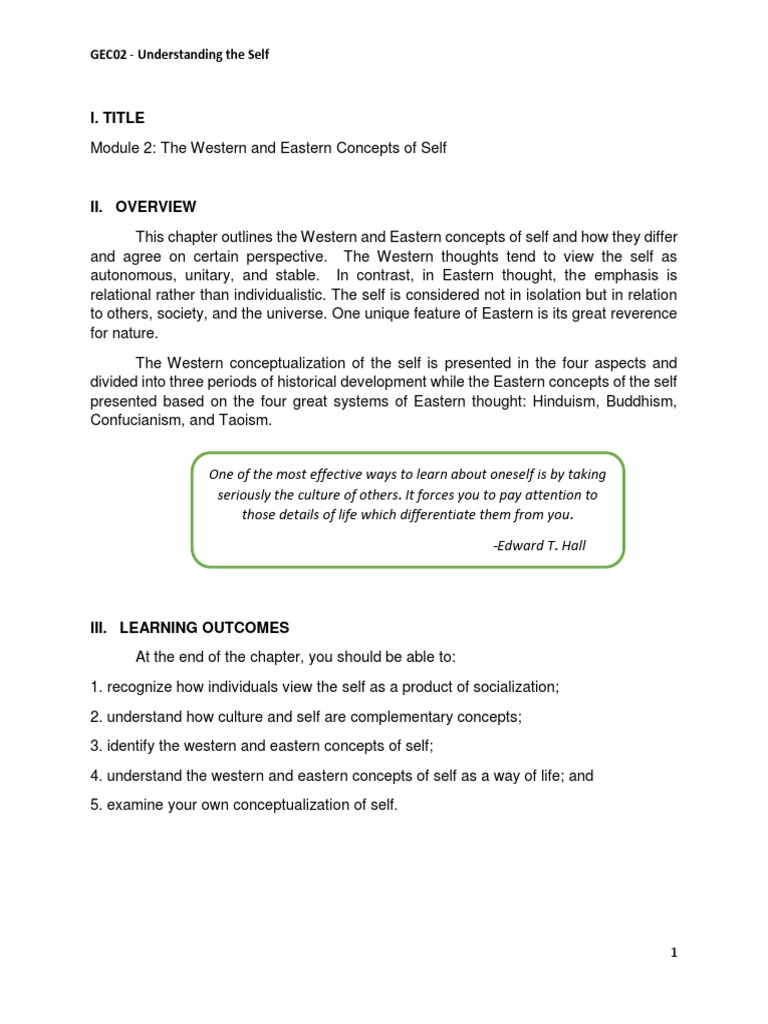 GEC02 - Understanding the Self

I. TITLE

Module 2: The Western and Eastern Concepts of Self

II. OVERVIEW

This chapter outlines the Western and Eastern concepts of self and how they differ and agree on certain perspective. The Western thoughts tend to view the self as autonomous, unitary, and stable. In contrast, in Eastern thought, the emphasis is relational rather than individualistic. The self is considered not in isolation but in relation to others, society, and the universe. One unique feature of Eastern is its great reverence for nature.

The Western conceptualization of the self is presented in the four aspects and divided into three periods of historical development while the Eastern concepts of the self presented based on the four great systems of Eastern thought: Hinduism, Buddhism, Confucianism, and Taoism.

One of the most effective ways to learn about oneself is by taking seriously the culture of others. It forces you to pay attention to those details of life which differentiate them from you.

-Edward T. Hall

III. LEARNING OUTCOMES

At the end of the chapter, you should be able to:

1. recognize how individuals view the self as a product of socialization;

2. understand how culture and self are complementary concepts;

3. identify the western and eastern concepts of self;

4. understand the western and eastern concepts of self as a way of life; and

5. examine your own conceptualization of self.

1